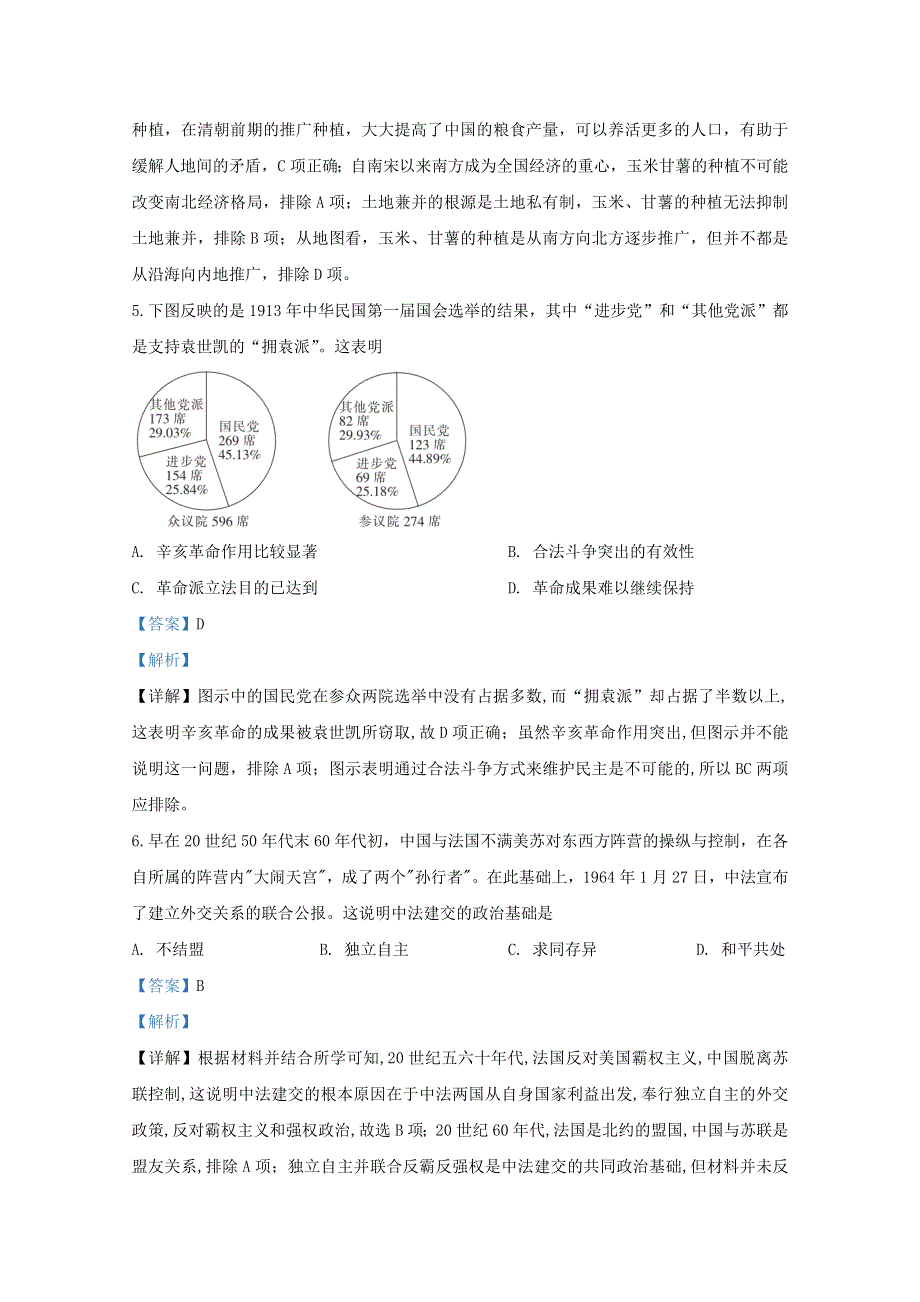 种植，在清朝前期的推广种植，大大提高了中国的粮食产量，可以养活更多的人口，有助于缓解人地间的矛盾，C 项正确；自南宋以来南方成为全国经济的重心，玉米甘薯的种植不可能改变南北经济格局，排除 A 项；土地兼并的根源是土地私有制，玉米、甘薯的种植无法抑制土地兼并，排除 B 项；从地图看，玉米、甘薯的种植是从南方向北方逐步推广，但并不都是从沿海向内地推广，排除 D 项。

5. 下图反映的是 1913 年中华民国第一届国会选举的结果，其中“进步党”和“其他党派”都是支持袁世凯的“拥袁派”。这表明

其他党派 173 席 29.03%
国民党 269 席 45.13%
进步党 154 席 25.84%
众议院 596 席

其他党派 82 席 29.93%
国民党 123 席 44.89%
进步党 69 席 25.18%
参议院 274 席

A. 辛亥革命作用比较显著
B. 合法斗争突出的有效性
C. 革命派立法目的已达到
D. 革命成果难以继续保持

【答案】D

【解析】

【详解】图示中的国民党在参众两院选举中没有占据多数，而“拥袁派”却占据了半数以上，这表明辛亥革命的成果被袁世凯所窃取，故 D 项正确；虽然辛亥革命作用突出，但图示并不能说明这一问题，排除 A 项；图示表明通过合法斗争方式来维护民主是不可能的，所以 BC 两项应排除。

6. 早在 20 世纪 50 年代末 60 年代初，中国与法国不满美苏对东西方阵营的操纵与控制，在各自所属的阵营内"大闹天宫"，成了两个"孙行者"。在此基础上，1964 年 1 月 27 日，中法宣布了建立外交关系的联合公报。这说明中法建交的政治基础是

A. 不结盟
B. 独立自主
C. 求同存异
D. 和平共处

【答案】B

【解析】

【详解】根据材料并结合所学可知，20 世纪五六十年代，法国反对美国霸权主义，中国脱离苏联控制，这说明中法建交的根本原因在于中法两国从自身国家利益出发，奉行独立自主的外交政策，反对霸权主义和强权政治，故选 B 项；20 世纪 60 年代，法国是北约的盟国，中国与苏联是盟友关系，排除 A 项；独立自主并联合反霸反强权是中法建交的共同政治基础，但材料并未反